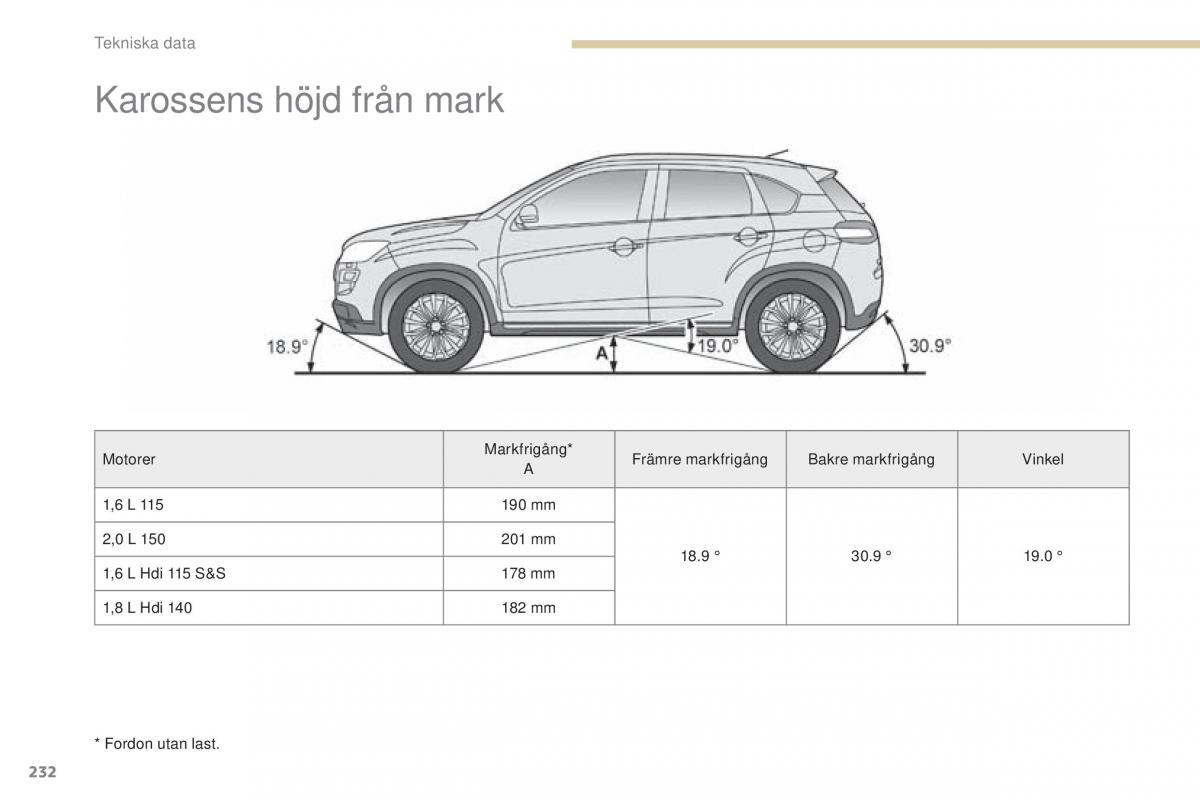 Tekniska data

Karossens höjd från mark

18.9°
A
19.0°
30.9°

| Motorer | Markfrigång* A | Främre markfrigång | Bakre markfrigång | Vinkel |
|---|---|---|---|---|
| 1,6 L 115 | 190 mm | 18.9 ° | 30.9 ° | 19.0 ° |
| 2,0 L 150 | 201 mm | | | |
| 1,6 L Hdi 115 S&S | 178 mm | | | |
| 1,8 L Hdi 140 | 182 mm | | | |

* Fordon utan last.

232